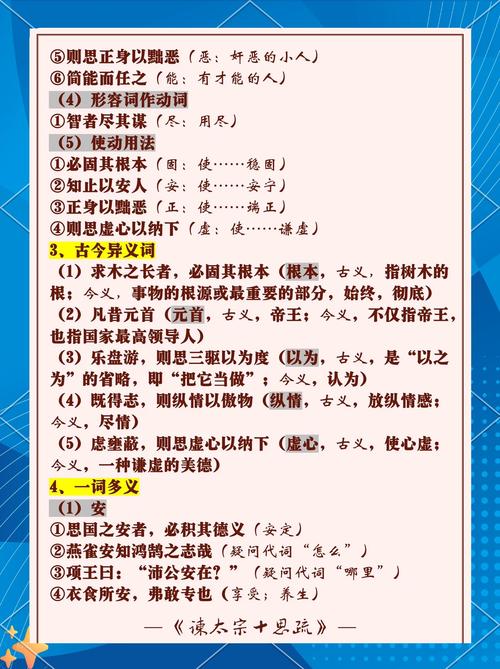 ⑤则思正身以黜恶（恶：奸恶的小人）
⑥简能而任之（能：有才能的人）

（4）形容词作动词
①智者尽其谋（尽：用尽）

（5）使动用法
①必固其根本（固：使……稳固）
②知止以安人（安：使……安宁）
③正身以黜恶（正：使……端正）
④则思虚心以纳下（虚：使……谦虚）

3、古今异义词
（1）求木之长者，必固其根本（根本，古义，指树木的根；今义，事物的根源或最重要的部分，始终，彻底）
（2）凡昔元首（元首，古义，帝王；今义，不仅指帝王，也指国家最高领导人）
（3）乐盘游，则思三驱以为度（以为，古义，是“以之为”的省略，即“把它当做”；今义，认为）
（4）既得志，则纵情以傲物（纵情，古义，放纵情感；今义，尽情）
（5）虑壅蔽，则思虚心以纳下（虚心，古义，使心虚；今义，一种谦虚的美德）

4、一词多义
（1）安
①思国之安者，必积其德义（安定）
②燕雀安知鸿鹄之志哉（疑问代词“怎么”）
③项王曰：“沛公安在？”（疑问代词“哪里”）
④衣食所安，弗敢专也（享受；养生）

—《谏太宗十思疏》—